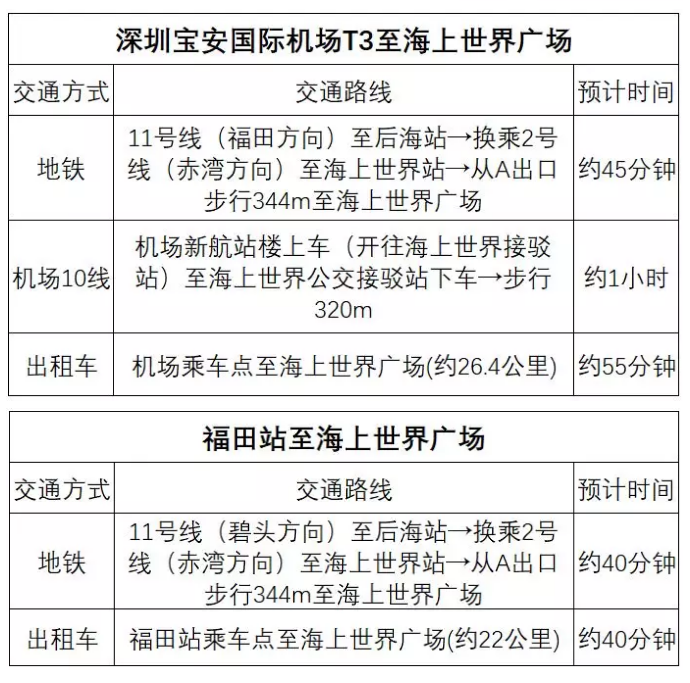 深圳宝安国际机场T3至海上世界广场

| 交通方式 | 交通路线 | 预计时间 |
|---|---|---|
| 地铁 | 11号线（福田方向）至后海站→换乘2号线（赤湾方向）至海上世界站→从A出口步行344m至海上世界广场 | 约45分钟 |
| 机场10线 | 机场新航站楼上车（开往海上世界接驳站）至海上世界公交接驳站下车→步行320m | 约1小时 |
| 出租车 | 机场乘车点至海上世界广场(约26.4公里) | 约55分钟 |

福田站至海上世界广场

| 交通方式 | 交通路线 | 预计时间 |
|---|---|---|
| 地铁 | 11号线（碧头方向）至后海站→换乘2号线（赤湾方向）至海上世界站→从A出口步行344m至海上世界广场 | 约40分钟 |
| 出租车 | 福田站乘车点至海上世界广场(约22公里) | 约40分钟 |